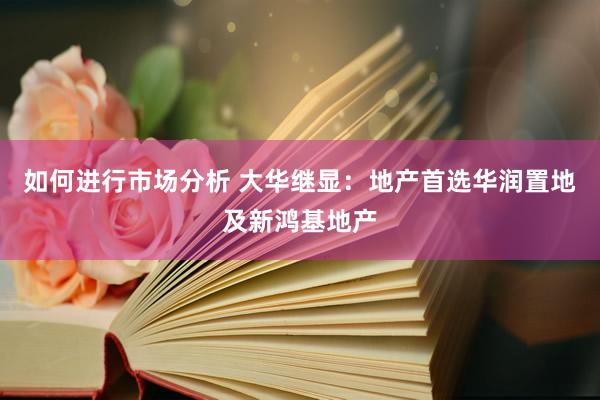 如何进行市场分析 大华继显：地产首选华润置地及新鸿基地产